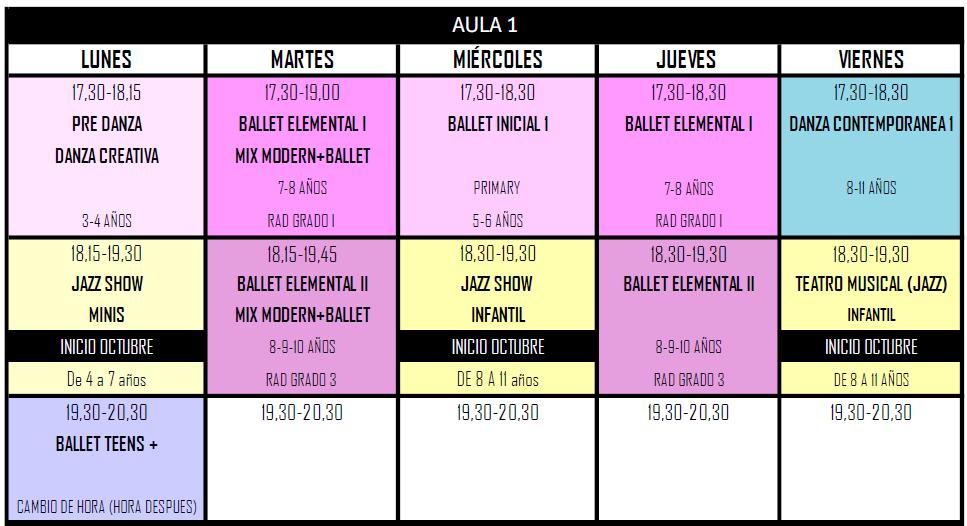 AULA 1

| LUNES | MARTES | MIÉRCOLES | JUEVES | VIERNES |
|---|---|---|---|---|
| 17,30-18,15 PRE DANZA DANZA CREATIVA 3-4 AÑOS | 17,30-19,00 BALLET ELEMENTAL I MIX MODERN+BALLET 7-8 AÑOS RAD GRADO I | 17,30-18,30 BALLET INICIAL 1 PRIMARY 5-6 AÑOS | 17,30-18,30 BALLET ELEMENTAL I 7-8 AÑOS RAD GRADO I | 17,30-18,30 DANZA CONTEMPORANEA 1 8-11 AÑOS |
| 18,15-19,30 JAZZ SHOW MINIS INICIO OCTUBRE De 4 a 7 años | 18,15-19,45 BALLET ELEMENTAL II MIX MODERN+BALLET 8-9-10 AÑOS RAD GRADO 3 | 18,30-19,30 JAZZ SHOW INFANTIL INICIO OCTUBRE DE 8 A 11 años | 18,30-19,30 BALLET ELEMENTAL II 8-9-10 AÑOS RAD GRADO 3 | 18,30-19,30 TEATRO MUSICAL (JAZZ) INFANTIL INICIO OCTUBRE DE 8 A 11 AÑOS |
| 19,30-20,30 BALLET TEENS + CAMBIO DE HORA (HORA DESPUES) | 19,30-20,30 | 19,30-20,30 | 19,30-20,30 | 19,30-20,30 |